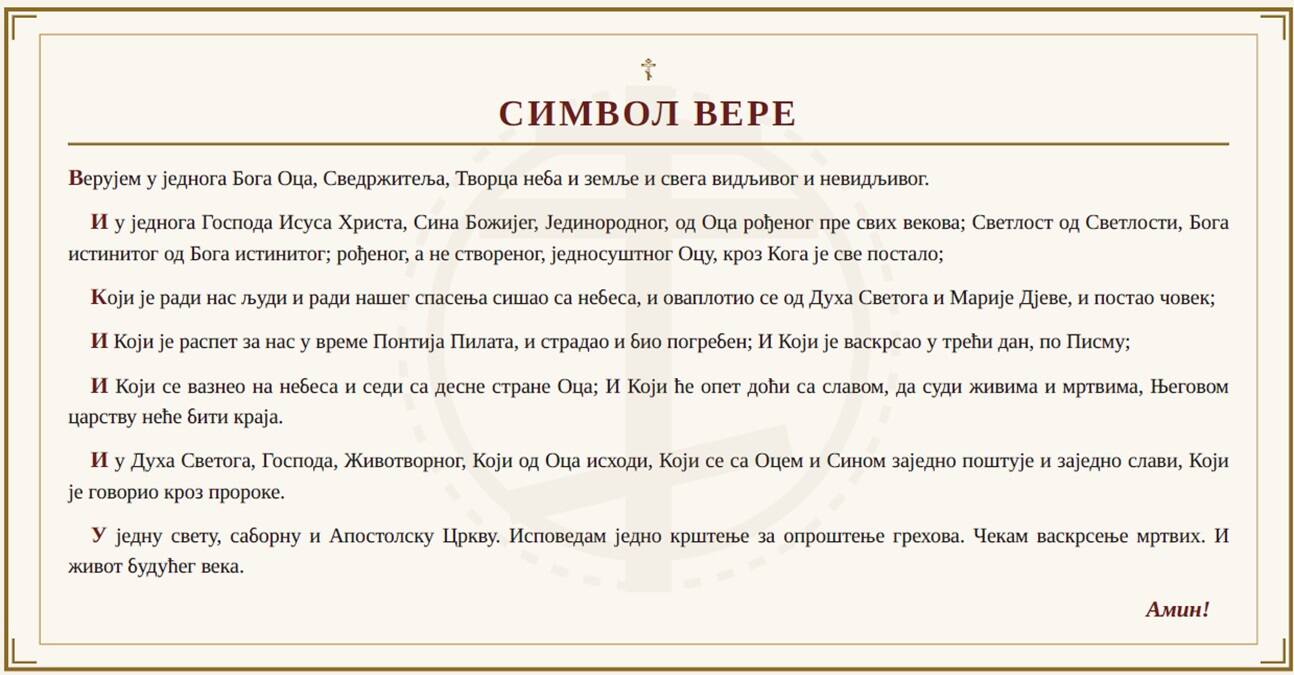 СИМВОЛ ВЕРЕ

Верујем у једнога Бога Оца, Сведржитеља, Творца неба и земље и свега видљивог и невидљивог.

И у једнога Господа Исуса Христа, Сина Божијег, Јединородног, од Оца рођеног пре свих векова; Светлост од Светлости, Бога истинитог од Бога истинитог; рођеног, а не створеног, једносуштног Оцу, кроз Кога је све постало;

Који је ради нас људи и ради нашег спасења сишао са небеса, и оваплотио се од Духа Светога и Марије Дјеве, и постао човек;

И Који је распет за нас у време Понтија Пилата, и страдао и био погребен; И Који је васкрсао у трећи дан, по Писму;

И Који се вазнео на небеса и седи са десне стране Оца; И Који ће опет доћи са славом, да суди живима и мртвима, Његовом царству неће бити краја.

И у Духа Светога, Господа, Животворног, Који од Оца исходи, Који се са Оцем и Сином заједно поштује и заједно слави, Који је говорио кроз пророке.

У једну свету, саборну и Апостолску Цркву. Исповедам једно крштење за опроштење грехова. Чекам васкрсење мртвих. И живот будућег века.

Амин!